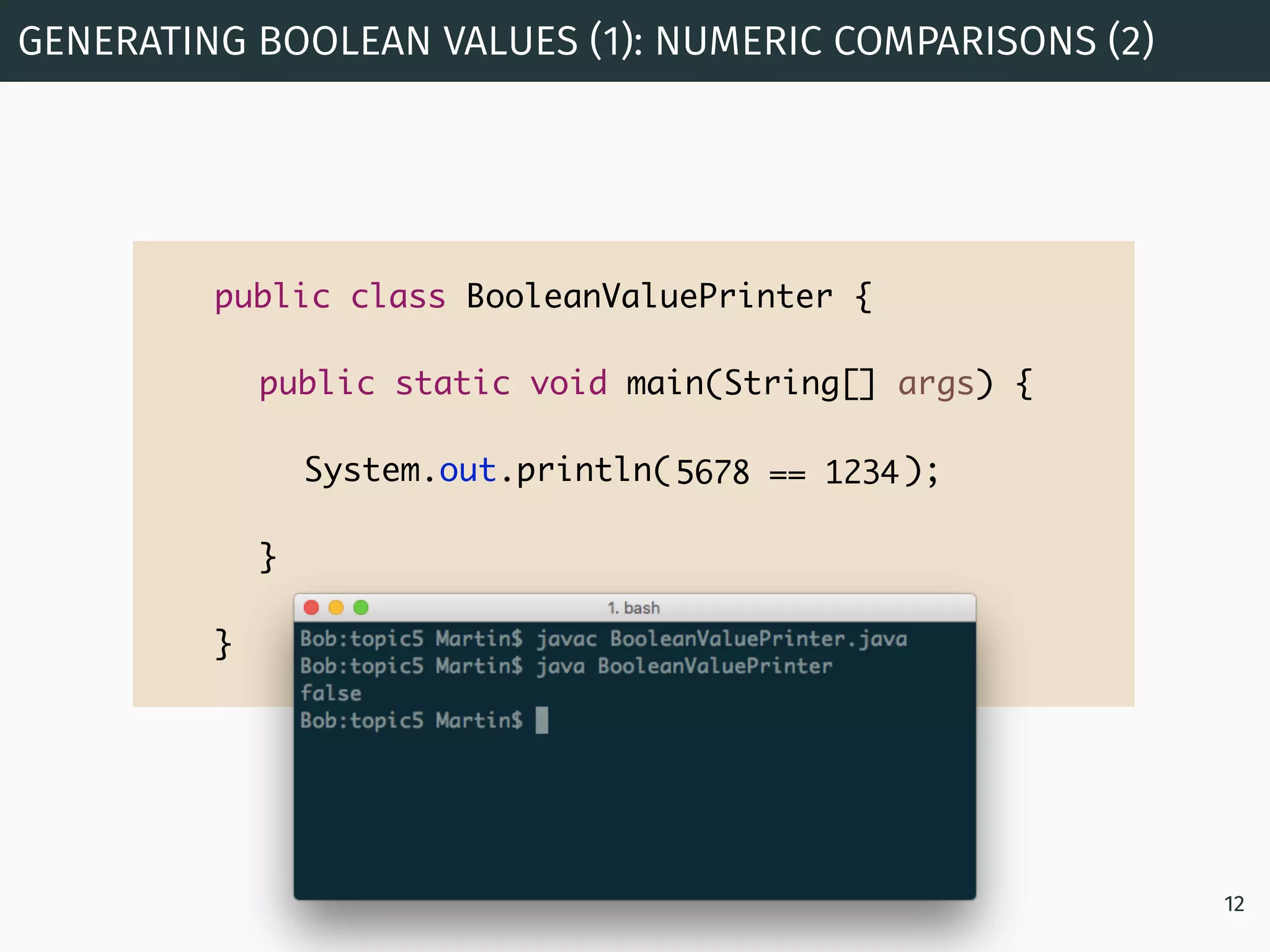 GENERATING BOOLEAN VALUES (1): NUMERIC COMPARISONS (2)

public class BooleanValuePrinter {

public static void main(String[] args) {

System.out.println(5678 == 1234);

}

}

1. bash

Bob:topic5 Martin$ javac BooleanValuePrinter.java
Bob:topic5 Martin$ java BooleanValuePrinter
false
Bob:topic5 Martin$

12